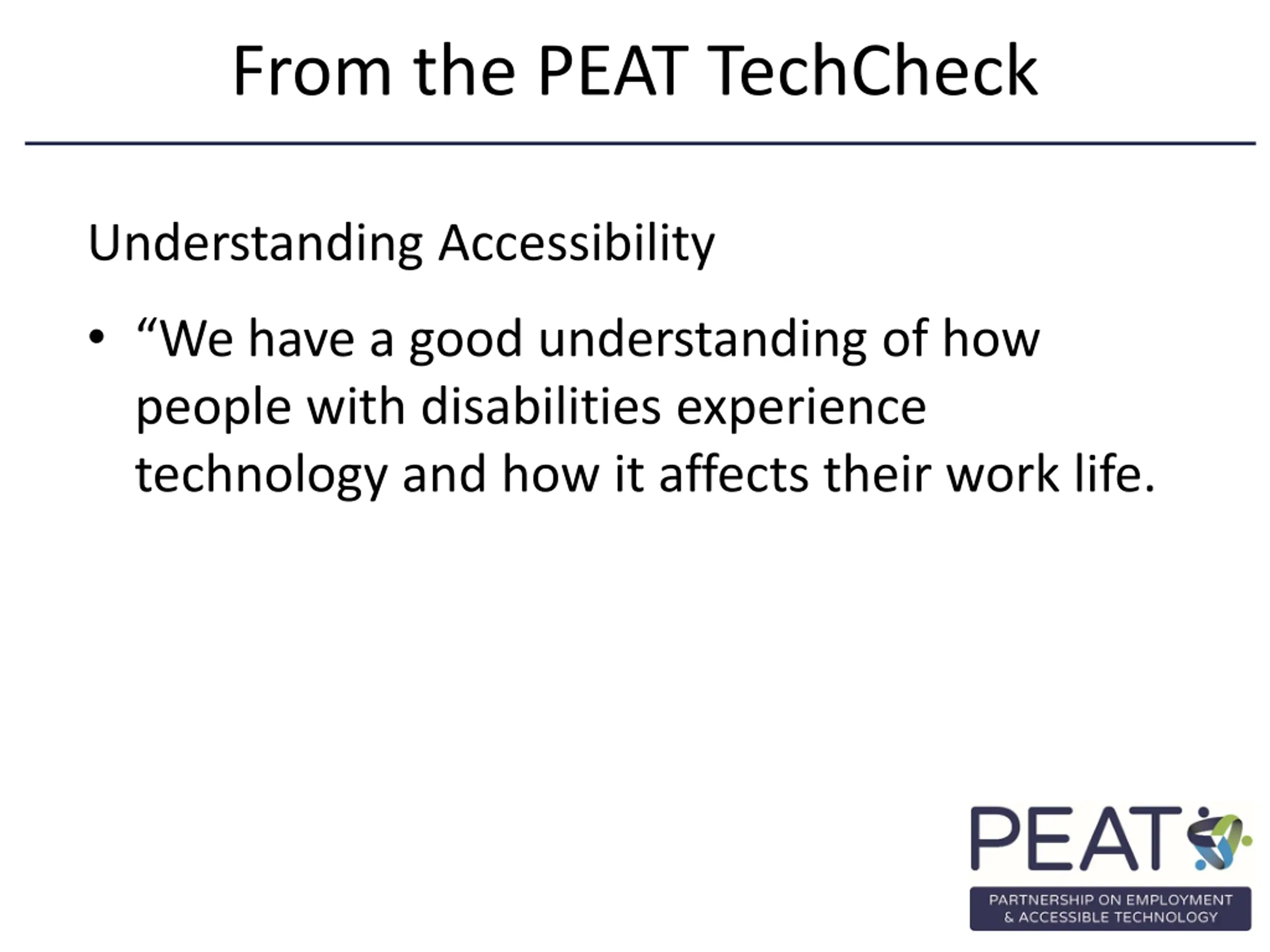 From the PEAT TechCheck

Understanding Accessibility

• “We have a good understanding of how people with disabilities experience technology and how it affects their work life.

PEAT

PARTNERSHIP ON EMPLOYMENT & ACCESSIBLE TECHNOLOGY